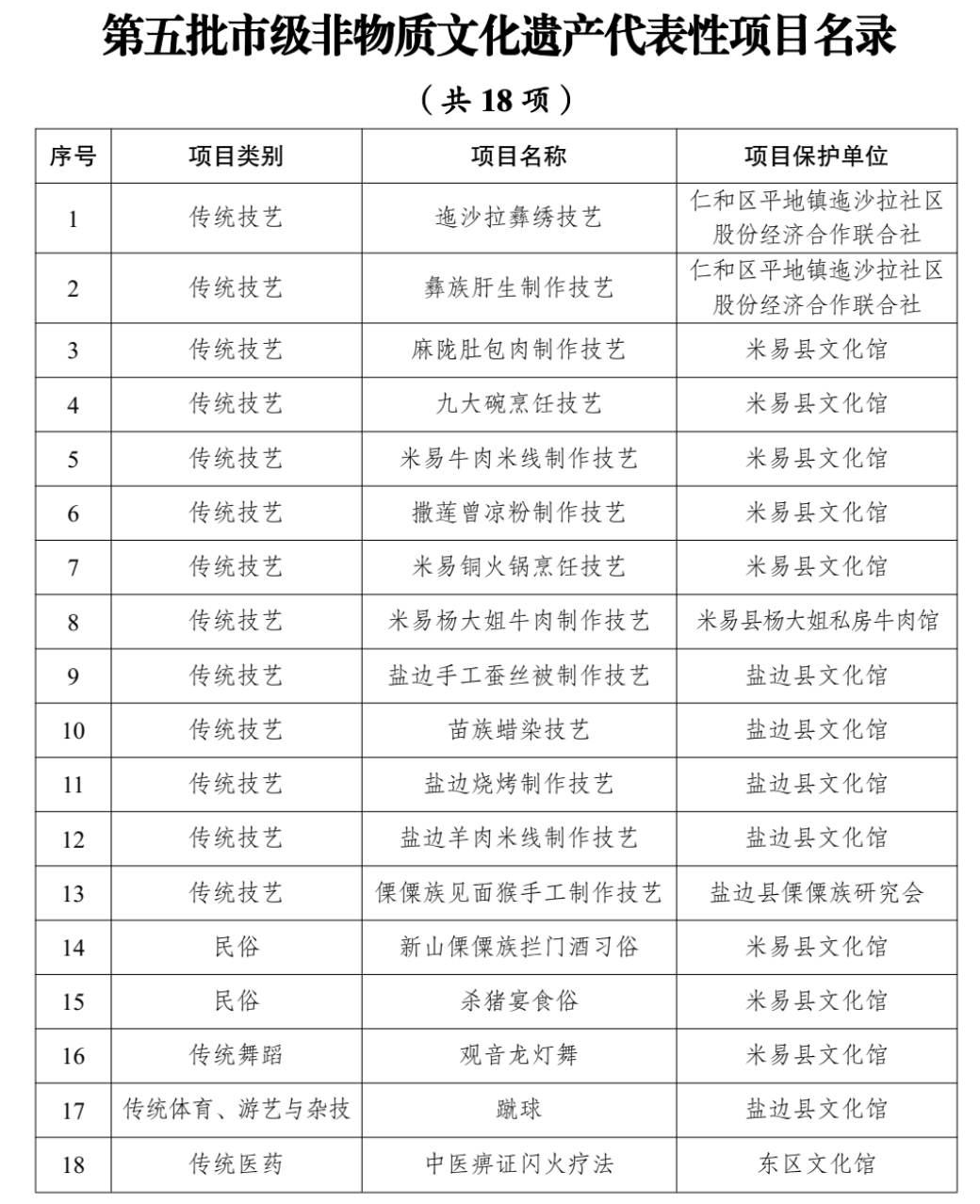 第五批市级非物质文化遗产代表性项目名录

（共18项）

| 序号 | 项目类别 | 项目名称 | 项目保护单位 |
|---|---|---|---|
| 1 | 传统技艺 | 迤沙拉彝绣技艺 | 仁和区平地镇迤沙拉社区股份经济合作联合社 |
| 2 | 传统技艺 | 彝族肝生制作技艺 | 仁和区平地镇迤沙拉社区股份经济合作联合社 |
| 3 | 传统技艺 | 麻陇肚包肉制作技艺 | 米易县文化馆 |
| 4 | 传统技艺 | 九大碗烹饪技艺 | 米易县文化馆 |
| 5 | 传统技艺 | 米易牛肉米线制作技艺 | 米易县文化馆 |
| 6 | 传统技艺 | 撒莲曾凉粉制作技艺 | 米易县文化馆 |
| 7 | 传统技艺 | 米易铜火锅烹饪技艺 | 米易县文化馆 |
| 8 | 传统技艺 | 米易杨大姐牛肉制作技艺 | 米易县杨大姐私房牛肉馆 |
| 9 | 传统技艺 | 盐边手工蚕丝被制作技艺 | 盐边县文化馆 |
| 10 | 传统技艺 | 苗族蜡染技艺 | 盐边县文化馆 |
| 11 | 传统技艺 | 盐边烧烤制作技艺 | 盐边县文化馆 |
| 12 | 传统技艺 | 盐边羊肉米线制作技艺 | 盐边县文化馆 |
| 13 | 传统技艺 | 傈僳族见面猴手工制作技艺 | 盐边县傈僳族研究会 |
| 14 | 民俗 | 新山傈僳族拦门酒习俗 | 米易县文化馆 |
| 15 | 民俗 | 杀猪宴食俗 | 米易县文化馆 |
| 16 | 传统舞蹈 | 观音龙灯舞 | 米易县文化馆 |
| 17 | 传统体育、游艺与杂技 | 蹴球 | 盐边县文化馆 |
| 18 | 传统医药 | 中医痹证闪火疗法 | 东区文化馆 |